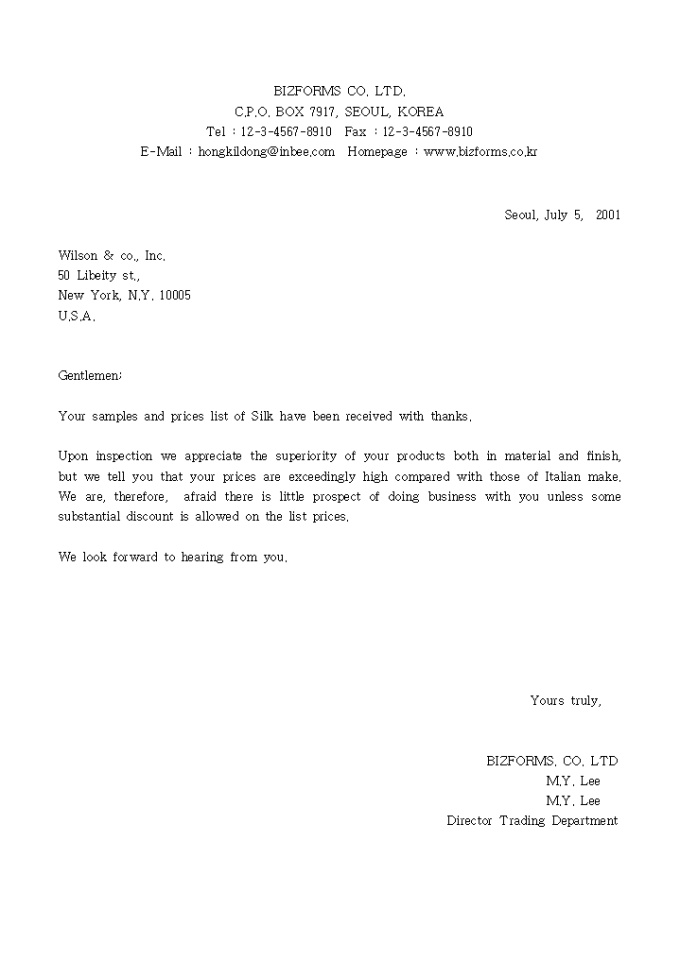 BIZFORMS CO. LTD.
C.P.O. BOX 7917, SEOUL, KOREA
Tel : 12-3-4567-8910 Fax : 12-3-4567-8910
E-Mail : hongkildong@inbee.com Homepage : www.bizforms.co.kr

Seoul, July 5, 2001

Wilson & co., Inc.
50 Libeity st.,
New York, N.Y. 10005
U.S.A.

Gentlemen;

Your samples and prices list of Silk have been received with thanks.

Upon inspection we appreciate the superiority of your products both in material and finish, but we tell you that your prices are exceedingly high compared with those of Italian make. We are, therefore, afraid there is little prospect of doing business with you unless some substantial discount is allowed on the list prices.

We look forward to hearing from you.

Yours truly,

BIZFORMS. CO. LTD
M.Y. Lee
M.Y. Lee
Director Trading Department